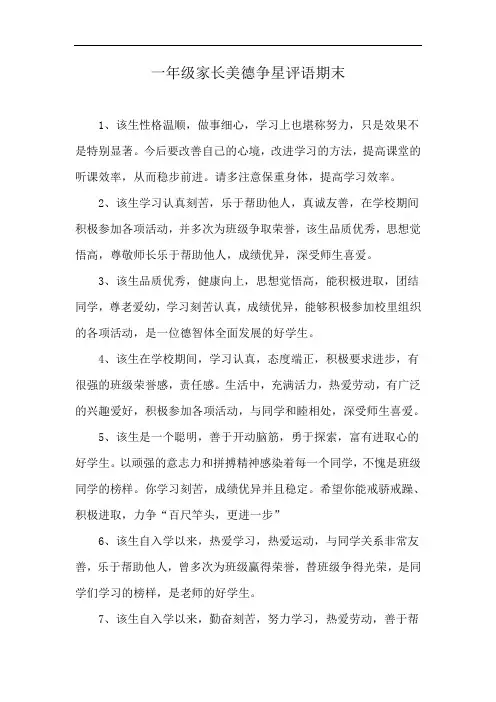 一年级家长美德争星评语期末

1、该生性格温顺，做事细心，学习上也堪称努力，只是效果不是特别显著。今后要改善自己的心境，改进学习的方法，提高课堂的听课效率，从而稳步前进。请多注意保重身体，提高学习效率。

2、该生学习认真刻苦，乐于帮助他人，真诚友善，在学校期间积极参加各项活动，并多次为班级争取荣誉，该生品质优秀，思想觉悟高，尊敬师长乐于帮助他人，成绩优异，深受师生喜爱。

3、该生品质优秀，健康向上，思想觉悟高，能积极进取，团结同学，尊老爱幼，学习刻苦认真，成绩优异，能够积极参加校里组织的各项活动，是一位德智体全面发展的好学生。

4、该生在学校期间，学习认真，态度端正，积极要求进步，有很强的班级荣誉感，责任感。生活中，充满活力，热爱劳动，有广泛的兴趣爱好，积极参加各项活动，与同学和睦相处，深受师生喜爱。

5、该生是一个聪明，善于开动脑筋，勇于探索，富有进取心的好学生。以顽强的意志力和拼搏精神感染着每一个同学，不愧是班级同学的榜样。你学习刻苦，成绩优异并且稳定。希望你能戒骄戒躁、积极进取，力争“百尺竿头，更进一步”

6、该生自入学以来，热爱学习，热爱运动，与同学关系非常友善，乐于帮助他人，曾多次为班级赢得荣誉，替班级争得光荣，是同学们学习的榜样，是老师的好学生。

7、该生自入学以来，勤奋刻苦，努力学习，热爱劳动，善于帮